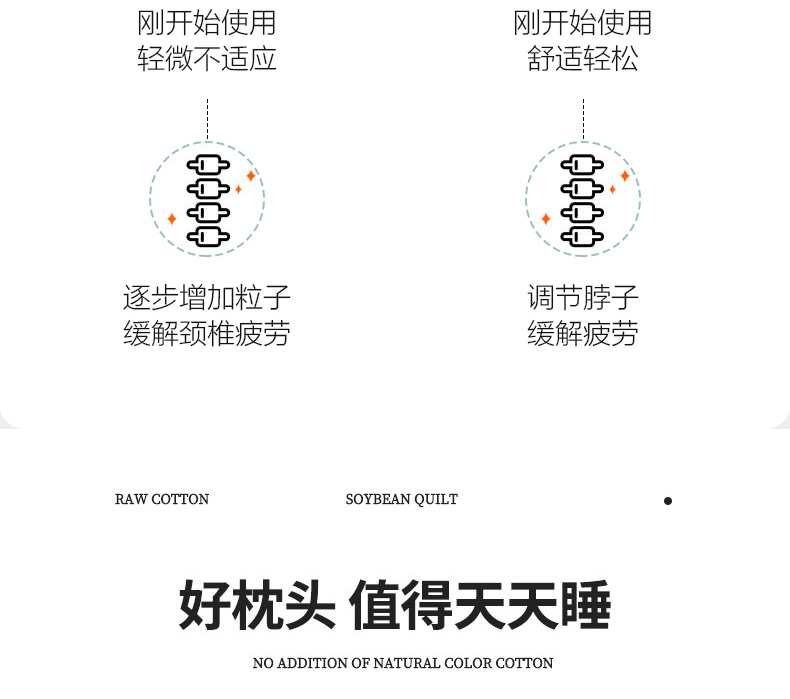 刚开始使用
轻微不适应

逐步增加粒子
缓解颈椎疲劳

刚开始使用
舒适轻松

调节脖子
缓解疲劳

RAW COTTON

SOYBEAN QUILT

好枕头 值得天天睡

NO ADDITION OF NATURAL COLOR COTTON